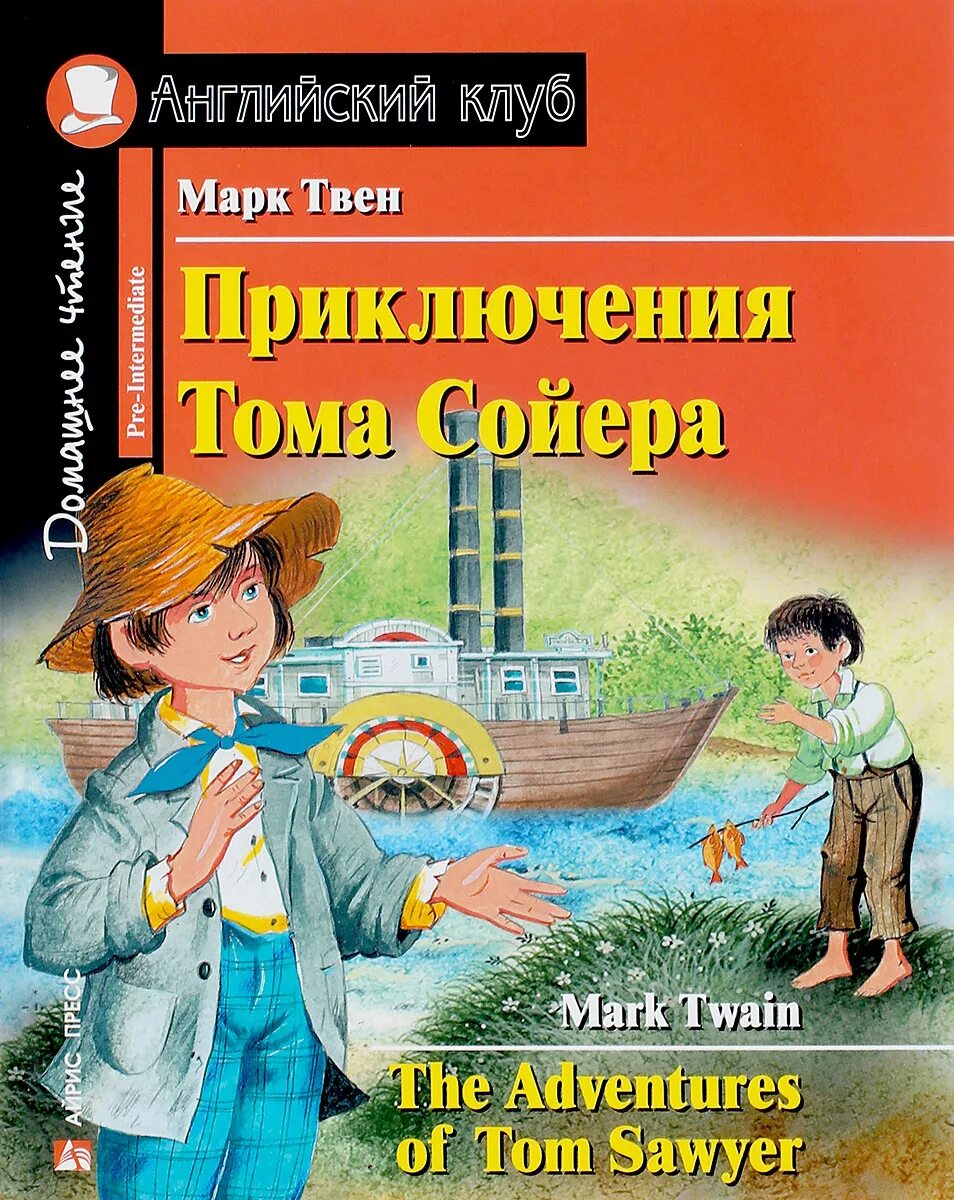 Английский клуб

Домашнее чтение

Pre-Intermediate

Марк Твен

Приключения Тома Сойера

Mark Twain

The Adventures of Tom Sawyer

АЙРИС ПРЕСС